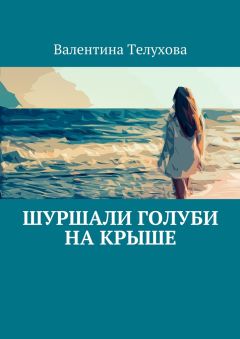 Валентина Телухова

ШУРШАЛИ ГОЛУБИ НА КРЫШЕ